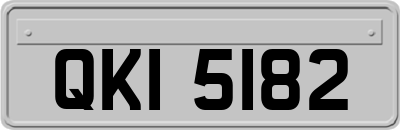 QKI 5182